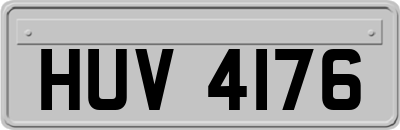 HUV 4176